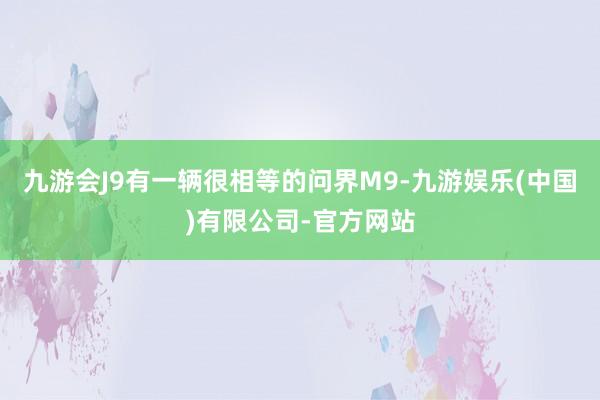 九游会J9有一辆很相等的问界M9-九游娱乐(中国)有限公司-官方网站